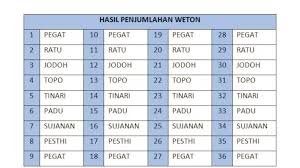 | HASIL PENJUMLAHAN WETON | | | | | | | |
|---|---|---|---|---|---|---|---|
| 1 | PEGAT | 10 | PEGAT | 19 | PEGAT | 28 | PEGAT |
| 2 | RATU | 11 | RATU | 20 | RATU | 29 | RATU |
| 3 | JODOH | 12 | JODOH | 21 | JODOH | 30 | JODOH |
| 4 | TOPO | 13 | TOPO | 22 | TOPO | 31 | TOPO |
| 5 | TINARI | 14 | TINARI | 23 | TINARI | 32 | TINARI |
| 6 | PADU | 15 | PADU | 24 | PADU | 33 | PADU |
| 7 | SUJANAN | 16 | SUJANAN | 25 | SUJANAN | 34 | SUJANAN |
| 8 | PESTHI | 17 | PESTHI | 26 | PESTHI | 35 | PESTHI |
| 9 | PEGAT | 18 | PEGAT | 27 | PEGAT | 36 | PEGAT |